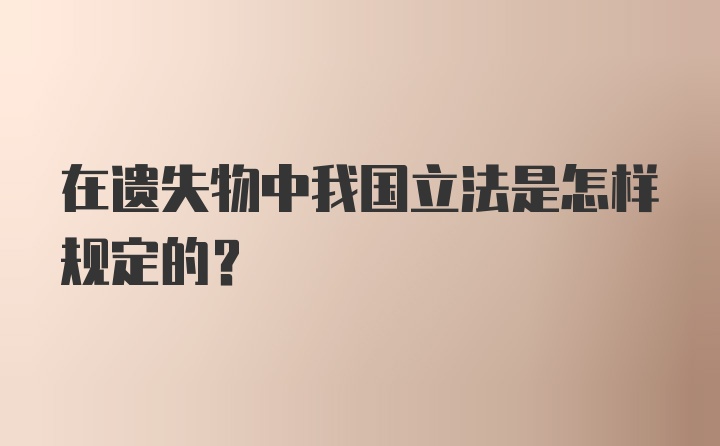 在遗失物中我国立法是怎样规定的？